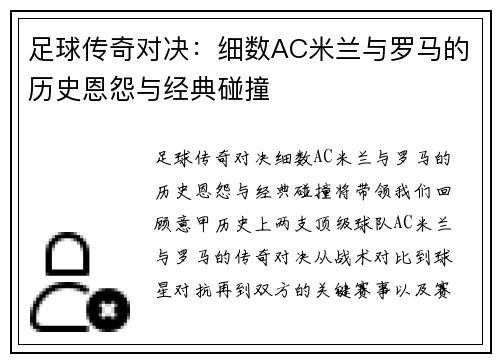 足球传奇对决：细数AC米兰与罗马的历史恩怨与经典碰撞

足球传奇对决细数AC米兰与罗马的历史恩怨与经典碰撞将带领我们回顾意甲历史上两支顶级球队AC米兰与罗马的传奇对决从战术对比到球星对抗再到双方的关键赛事以及赛